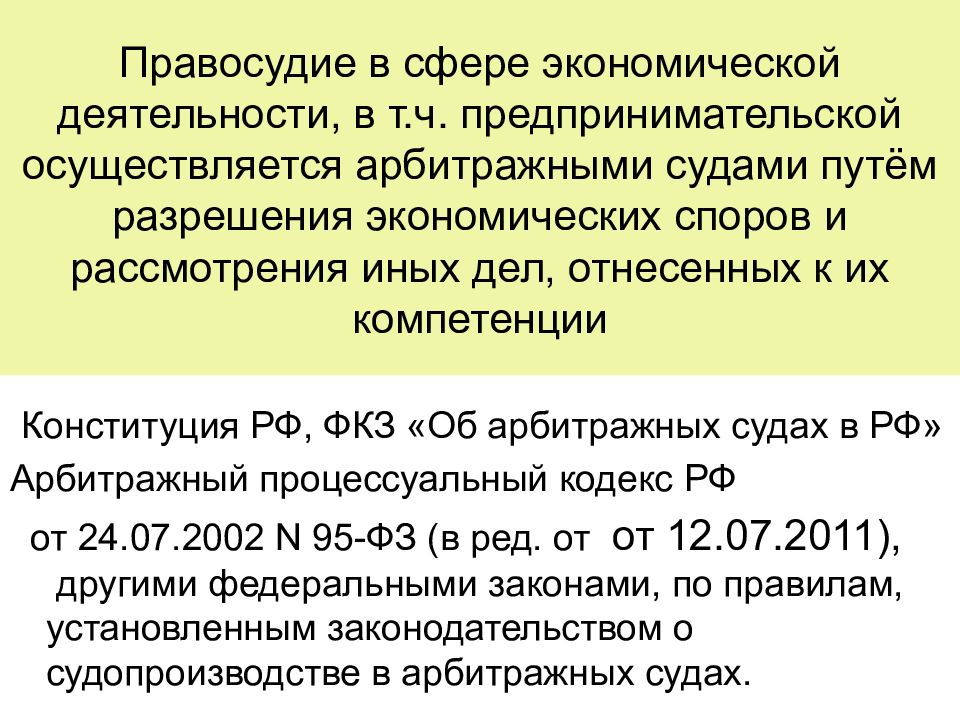 Правосудие в сфере экономической деятельности, в т.ч. предпринимательской осуществляется арбитражными судами путём разрешения экономических споров и рассмотрения иных дел, отнесенных к их компетенции

Конституция РФ, ФКЗ «Об арбитражных судах в РФ»
Арбитражный процессуальный кодекс РФ
от 24.07.2002 N 95-ФЗ (в ред. от от 12.07.2011), другими федеральными законами, по правилам, установленным законодательством о судопроизводстве в арбитражных судах.